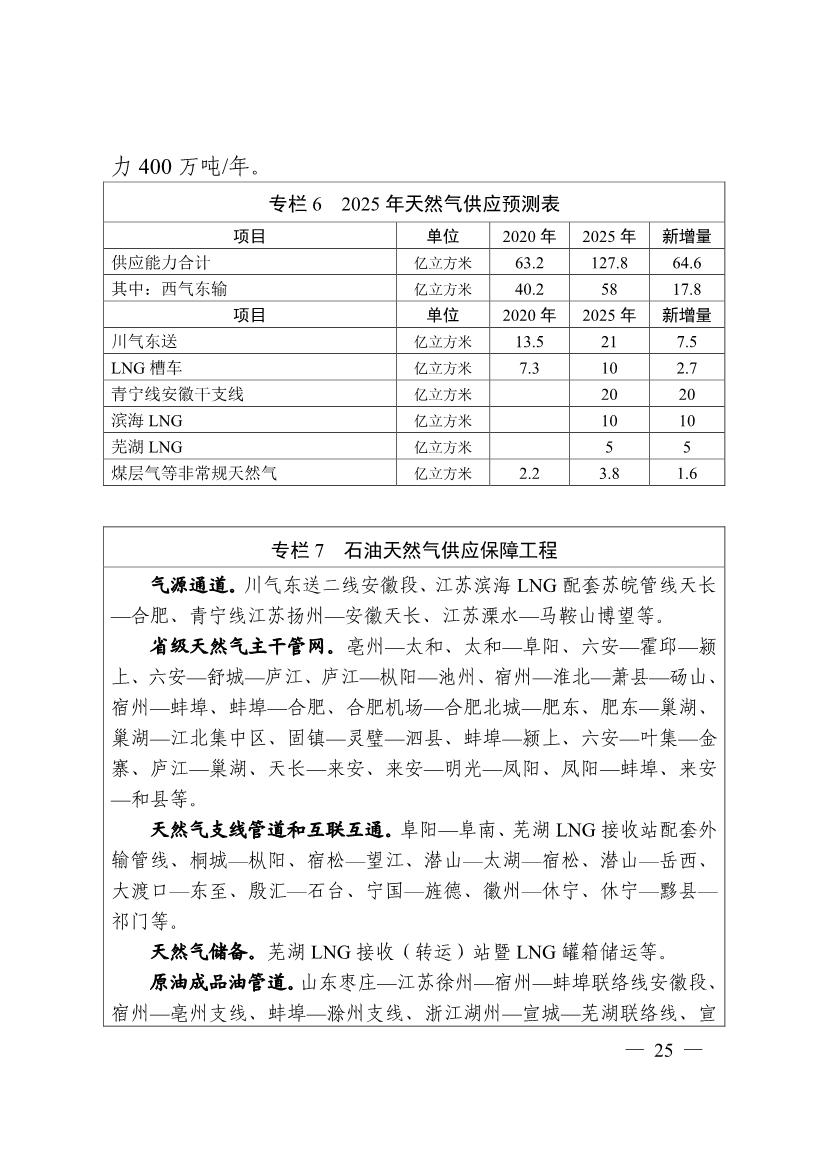 力 400 万吨/年。

专栏 6　2025 年天然气供应预测表

| 项目 | 单位 | 2020 年 | 2025 年 | 新增量 |
|---|---|---|---|---|
| 供应能力合计 | 亿立方米 | 63.2 | 127.8 | 64.6 |
| 其中：西气东输 | 亿立方米 | 40.2 | 58 | 17.8 |
| 项目 | 单位 | 2020 年 | 2025 年 | 新增量 |
| 川气东送 | 亿立方米 | 13.5 | 21 | 7.5 |
| LNG 槽车 | 亿立方米 | 7.3 | 10 | 2.7 |
| 青宁线安徽干支线 | 亿立方米 |  | 20 | 20 |
| 滨海 LNG | 亿立方米 |  | 10 | 10 |
| 芜湖 LNG | 亿立方米 |  | 5 | 5 |
| 煤层气等非常规天然气 | 亿立方米 | 2.2 | 3.8 | 1.6 |

专栏 7　石油天然气供应保障工程

气源通道。川气东送二线安徽段、江苏滨海 LNG 配套苏皖管线天长—合肥、青宁线江苏扬州—安徽天长、江苏溧水—马鞍山博望等。

省级天然气主干管网。亳州—太和、太和—阜阳、六安—霍邱—颍上、六安—舒城—庐江、庐江—枞阳—池州、宿州—淮北—萧县—砀山、宿州—蚌埠、蚌埠—合肥、合肥机场—合肥北城—肥东、肥东—巢湖、巢湖—江北集中区、固镇—灵璧—泗县、蚌埠—颍上、六安—叶集—金寨、庐江—巢湖、天长—来安、来安—明光—凤阳、凤阳—蚌埠、来安—和县等。

天然气支线管道和互联互通。阜阳—阜南、芜湖 LNG 接收站配套外输管线、桐城—枞阳、宿松—望江、潜山—太湖—宿松、潜山—岳西、大渡口—东至、殷汇—石台、宁国—旌德、徽州—休宁、休宁—黟县—祁门等。

天然气储备。芜湖 LNG 接收（转运）站暨 LNG 罐箱储运等。

原油成品油管道。山东枣庄—江苏徐州—宿州—蚌埠联络线安徽段、宿州—亳州支线、蚌埠—滁州支线、浙江湖州—宣城—芜湖联络线、宣

— 25 —